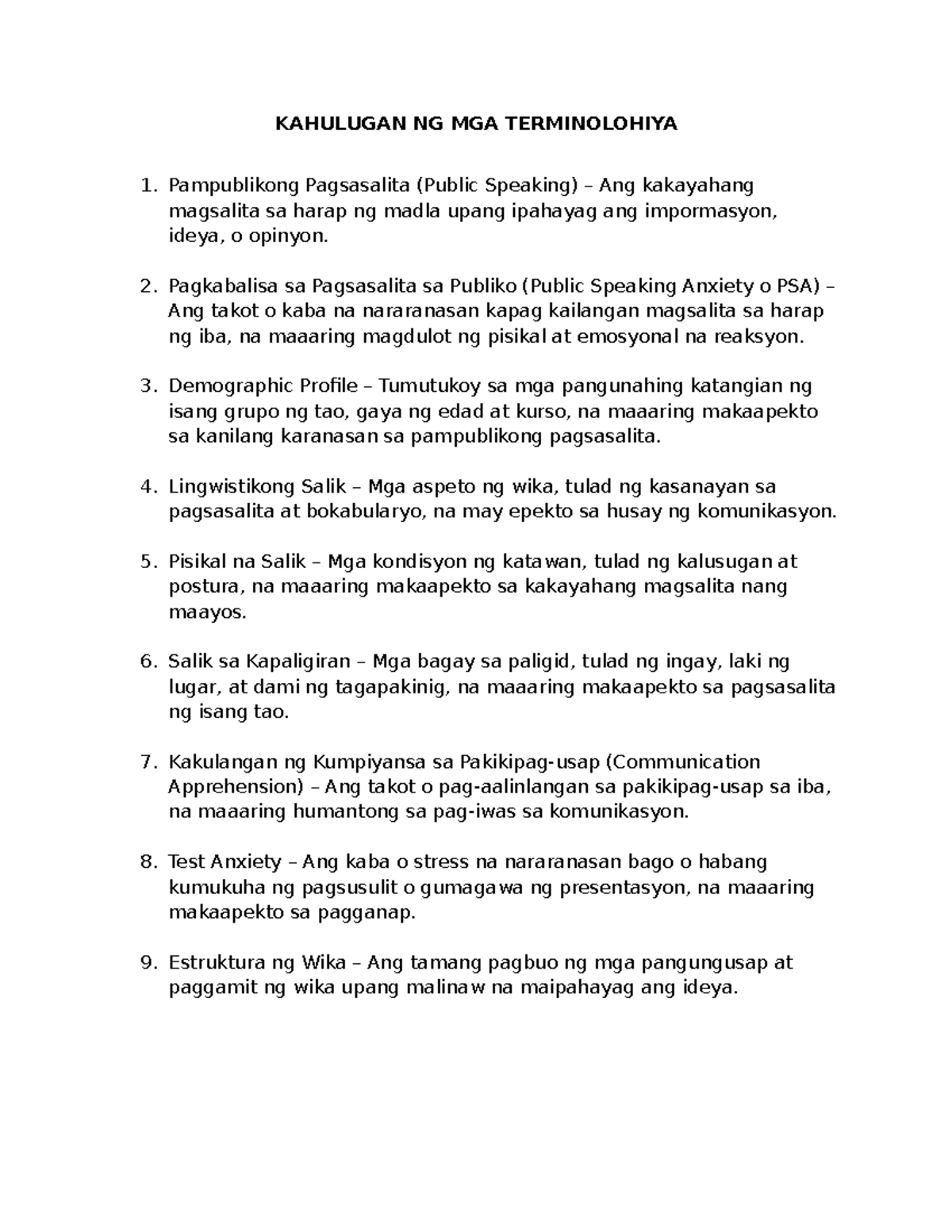 KAHULUGAN NG MGA TERMINOLOHIYA

1. Pampublikong Pagsasalita (Public Speaking) – Ang kakayahang magsalita sa harap ng madla upang ipahayag ang impormasyon, ideya, o opinyon.

2. Pagkabalisa sa Pagsasalita sa Publiko (Public Speaking Anxiety o PSA) – Ang takot o kaba na nararanasan kapag kailangan magsalita sa harap ng iba, na maaaring magdulot ng pisikal at emosyonal na reaksyon.

3. Demographic Profile – Tumutukoy sa mga pangunahing katangian ng isang grupo ng tao, gaya ng edad at kurso, na maaaring makaapekto sa kanilang karanasan sa pampublikong pagsasalita.

4. Lingwistikong Salik – Mga aspeto ng wika, tulad ng kasanayan sa pagsasalita at bokabularyo, na may epekto sa husay ng komunikasyon.

5. Pisikal na Salik – Mga kondisyon ng katawan, tulad ng kalusugan at postura, na maaaring makaapekto sa kakayahang magsalita nang maayos.

6. Salik sa Kapaligiran – Mga bagay sa paligid, tulad ng ingay, laki ng lugar, at dami ng tagapakinig, na maaaring makaapekto sa pagsasalita ng isang tao.

7. Kakulangan ng Kumpiyansa sa Pakikipag-usap (Communication Apprehension) – Ang takot o pag-aalinlangan sa pakikipag-usap sa iba, na maaaring humantong sa pag-iwas sa komunikasyon.

8. Test Anxiety – Ang kaba o stress na nararanasan bago o habang kumukuha ng pagsusulit o gumagawa ng presentasyon, na maaaring makaapekto sa pagganap.

9. Estruktura ng Wika – Ang tamang pagbuo ng mga pangungusap at paggamit ng wika upang malinaw na maipahayag ang ideya.